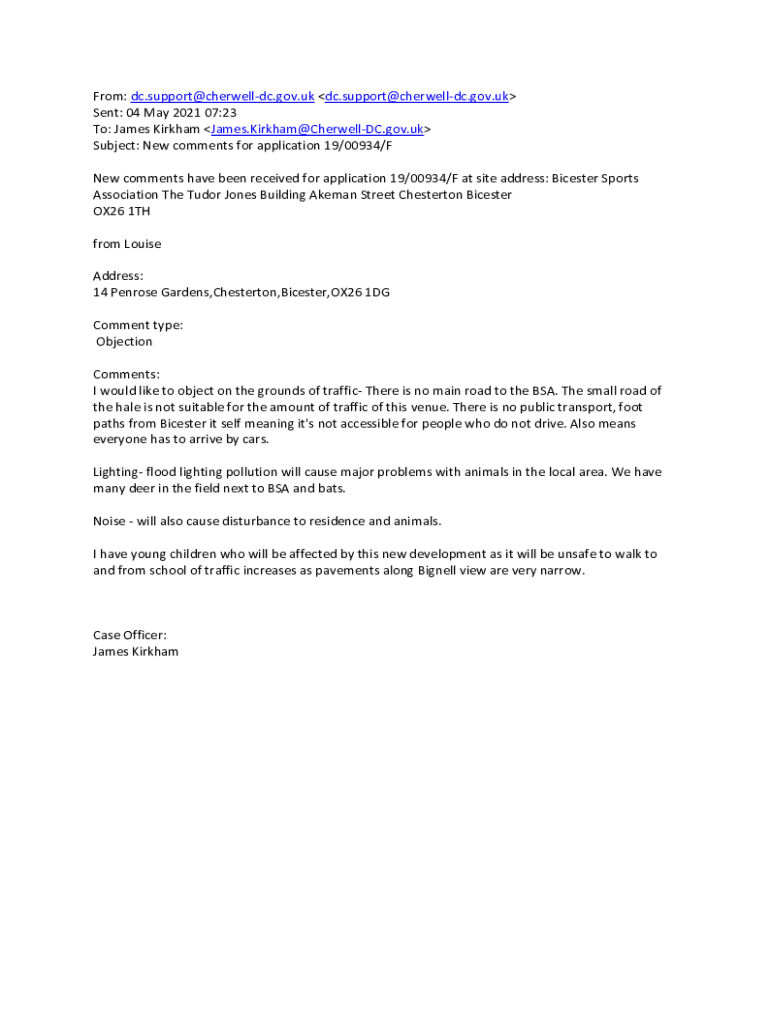 From: dc.support@cherwell-dc.gov.uk <dc.support@cherwell-dc.gov.uk>
Sent: 04 May 2021 07:23
To: James Kirkham <James.Kirkham@Cherwell-DC.gov.uk>
Subject: New comments for application 19/00934/F

New comments have been received for application 19/00934/F at site address: Bicester Sports Association The Tudor Jones Building Akeman Street Chesterton Bicester
OX26 1TH

from Louise

Address:
14 Penrose Gardens,Chesterton,Bicester,OX26 1DG

Comment type:
Objection

Comments:
I would like to object on the grounds of traffic- There is no main road to the BSA. The small road of the hale is not suitable for the amount of traffic of this venue. There is no public transport, foot paths from Bicester it self meaning it's not accessible for people who do not drive. Also means everyone has to arrive by cars.

Lighting- flood lighting pollution will cause major problems with animals in the local area. We have many deer in the field next to BSA and bats.

Noise - will also cause disturbance to residence and animals.

I have young children who will be affected by this new development as it will be unsafe to walk to and from school of traffic increases as pavements along Bignell view are very narrow.

Case Officer:
James Kirkham